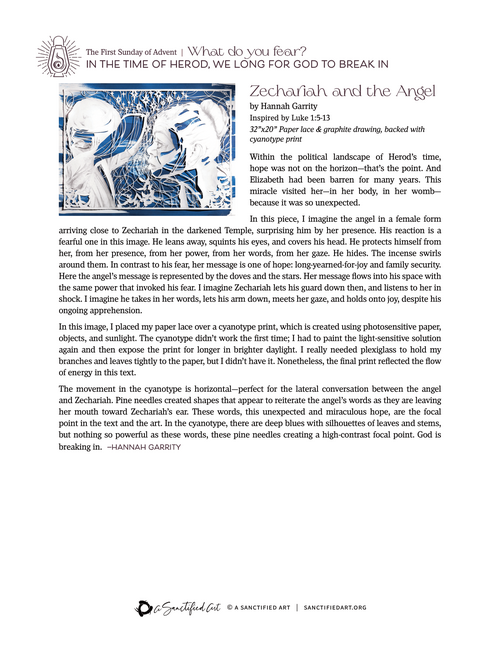 The First Sunday of Advent | What do you fear?
IN THE TIME OF HEROD, WE LONG FOR GOD TO BREAK IN

Zechariah and the Angel
by Hannah Garrity
Inspired by Luke 1:5-13
32"x20" Paper lace & graphite drawing, backed with cyanotype print

Within the political landscape of Herod's time, hope was not on the horizon—that's the point. And Elizabeth had been barren for many years. This miracle visited her—in her body, in her womb—because it was so unexpected.

In this piece, I imagine the angel in a female form arriving close to Zechariah in the darkened Temple, surprising him by her presence. His reaction is a fearful one in this image. He leans away, squints his eyes, and covers his head. He protects himself from her, from her presence, from her power, from her words, from her gaze. He hides. The incense swirls around them. In contrast to his fear, her message is one of hope: long-yearned-for-joy and family security. Here the angel's message is represented by the doves and the stars. Her message flows into his space with the same power that invoked his fear. I imagine Zechariah lets his guard down then, and listens to her in shock. I imagine he takes in her words, lets his arm down, meets her gaze, and holds onto joy, despite his ongoing apprehension.

In this image, I placed my paper lace over a cyanotype print, which is created using photosensitive paper, objects, and sunlight. The cyanotype didn't work the first time; I had to paint the light-sensitive solution again and then expose the print for longer in brighter daylight. I really needed plexiglass to hold my branches and leaves tightly to the paper, but I didn't have it. Nonetheless, the final print reflected the flow of energy in this text.

The movement in the cyanotype is horizontal—perfect for the lateral conversation between the angel and Zechariah. Pine needles created shapes that appear to reiterate the angel's words as they are leaving her mouth toward Zechariah's ear. These words, this unexpected and miraculous hope, are the focal point in the text and the art. In the cyanotype, there are deep blues with silhouettes of leaves and stems, but nothing so powerful as these words, these pine needles creating a high-contrast focal point. God is breaking in. —HANNAH GARRITY

A Sanctified Art © A SANCTIFIED ART | SANCTIFIEDART.ORG